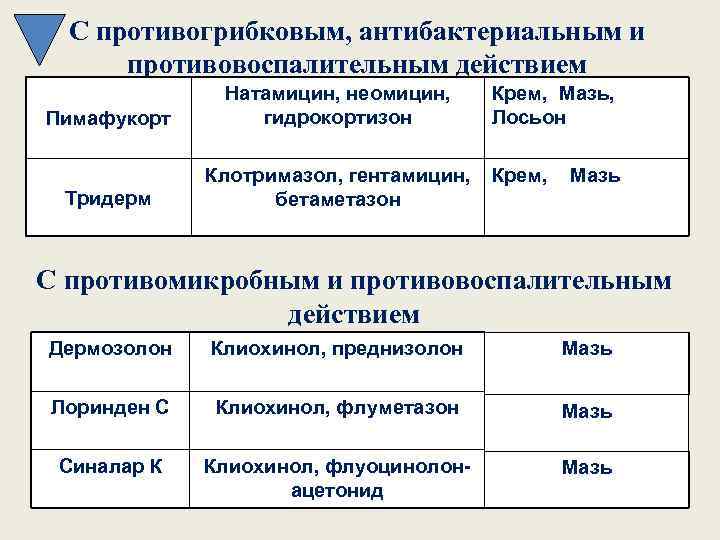 С противогрибковым, антибактериальным и противовоспалительным действием

| Пимафукорт | Натамицин, неомицин, гидрокортизон | Крем, Мазь, Лосьон |
|---|---|---|
| Тридерм | Клотримазол, гентамицин, бетаметазон | Крем, Мазь |

С противомикробным и противовоспалительным действием

| Дермозолон | Клиохинол, преднизолон | Мазь |
|---|---|---|
| Лоринден С | Клиохинол, флуметазон | Мазь |
| Синалар К | Клиохинол, флуоцинолон-ацетонид | Мазь |